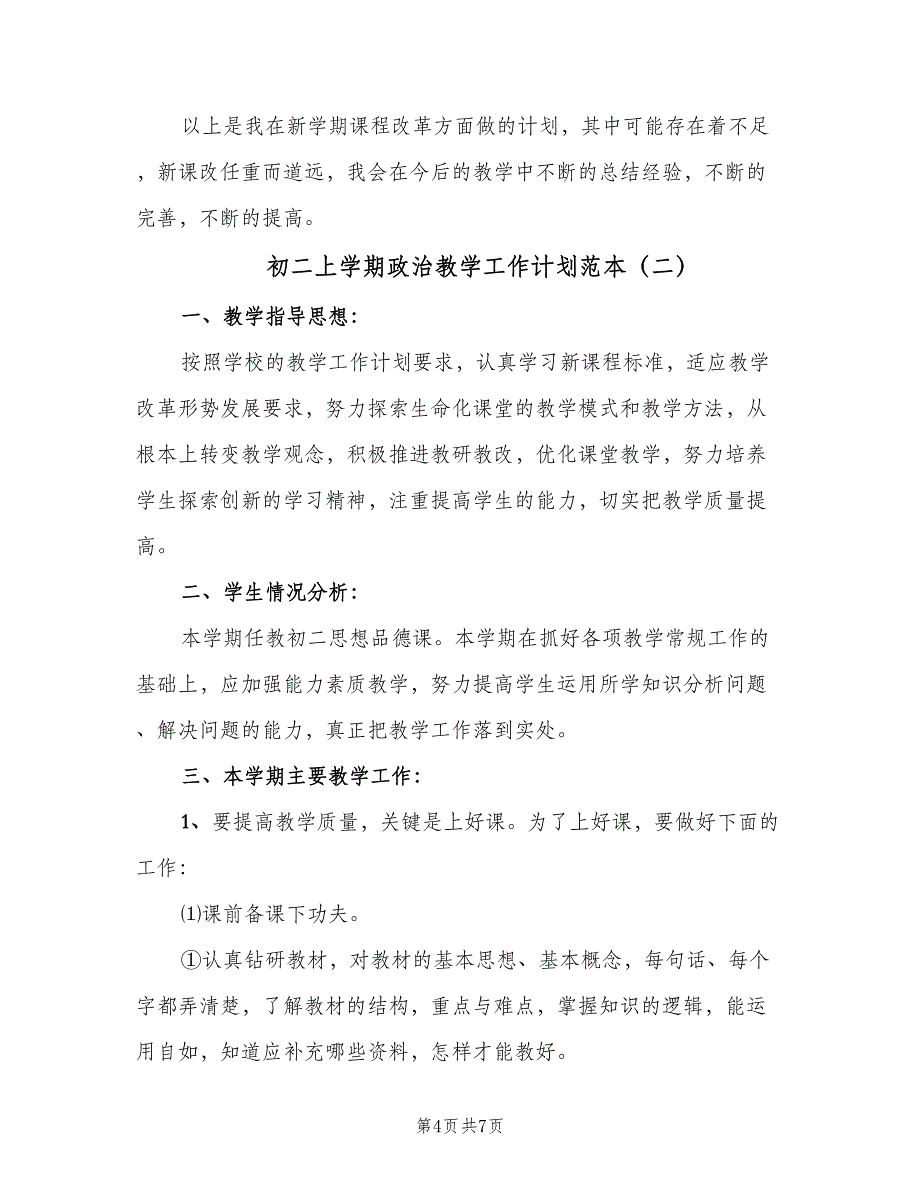 以上是我在新学期课程改革方面做的计划，其中可能存在着不足，新课改任重而道远，我会在今后的教学中不断的总结经验，不断的完善，不断的提高。

初二上学期政治教学工作计划范本（二）

一、教学指导思想：

按照学校的教学工作计划要求，认真学习新课程标准，适应教学改革形势发展要求，努力探索生命化课堂的教学模式和教学方法，从根本上转变教学观念，积极推进教研教改，优化课堂教学，努力培养学生探索创新的学习精神，注重提高学生的能力，切实把教学质量提高。

二、学生情况分析：

本学期任教初二思想品德课。本学期在抓好各项教学常规工作的基础上，应加强能力素质教学，努力提高学生运用所学知识分析问题、解决问题的能力，真正把教学工作落到实处。

三、本学期主要教学工作：

1、要提高教学质量，关键是上好课。为了上好课，要做好下面的工作：

⑴课前备课下功夫。

①认真钻研教材，对教材的基本思想、基本概念，每句话、每个字都弄清楚，了解教材的结构，重点与难点，掌握知识的逻辑，能运用自如，知道应补充哪些资料，怎样才能教好。

第4页 共7页